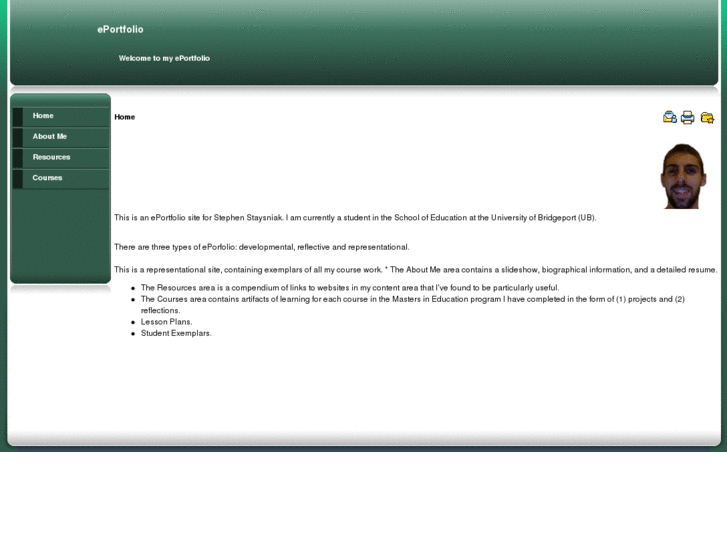 ePortfolio

Welcome to my ePortfolio

Home
About Me
Resources
Courses

Home

This is an ePortfolio site for Stephen Staysniak. I am currently a student in the School of Education at the University of Bridgeport (UB).

There are three types of ePorfolio: developmental, reflective and representational.

This is a representational site, containing exemplars of all my course work. * The About Me area contains a slideshow, biographical information, and a detailed resume.

- The Resources area is a compendium of links to websites in my content area that I've found to be particularly useful.
- The Courses area contains artifacts of learning for each course in the Masters in Education program I have completed in the form of (1) projects and (2) reflections.
- Lesson Plans.
- Student Exemplars.